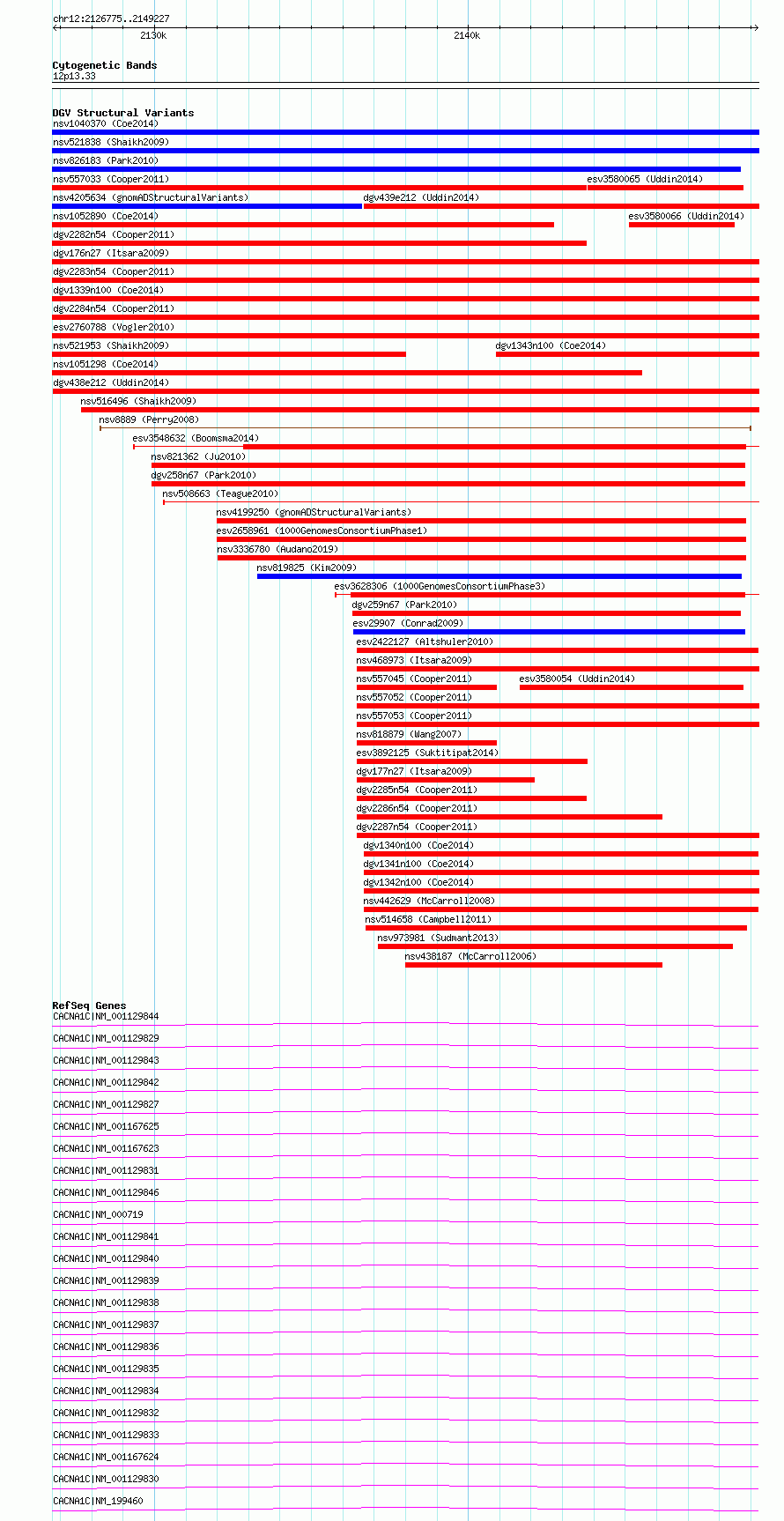 chr12:2126775..2149227

2130k

2140k

Cytogenetic Bands
12p13.33

DGV Structural Variants
nsv1040370 (Coe2014)
nsv521838 (Shaikh2009)
nsv826183 (Park2010)
nsv557033 (Cooper2011)
esv3580065 (Uddin2014)
nsv4205634 (gnomADStructuralVariants)
dgv439e212 (Uddin2014)
nsv1052890 (Coe2014)
esv3580066 (Uddin2014)
dgv2282n54 (Cooper2011)
dgv176n27 (Itsara2009)
dgv2283n54 (Cooper2011)
dgv1339n100 (Coe2014)
dgv2284n54 (Cooper2011)
esv2760788 (Vogler2010)
nsv521953 (Shaikh2009)
dgv1343n100 (Coe2014)
nsv1051298 (Coe2014)
dgv438e212 (Uddin2014)
nsv516496 (Shaikh2009)
nsv8889 (Perry2008)
esv3548632 (Boomsma2014)
nsv821362 (Ju2010)
dgv258n67 (Park2010)
nsv508663 (Teague2010)
nsv4199250 (gnomADStructuralVariants)
esv2658961 (1000GenomesConsortiumPhase1)
nsv3336780 (Audano2019)
nsv819825 (Kim2009)
esv3628306 (1000GenomesConsortiumPhase3)
dgv259n67 (Park2010)
esv29907 (Conrad2009)
esv2422127 (Altshuler2010)
nsv468973 (Itsara2009)
nsv557045 (Cooper2011)
esv3580054 (Uddin2014)
nsv557052 (Cooper2011)
nsv557053 (Cooper2011)
nsv818879 (Wang2007)
esv3892125 (Suktitipat2014)
dgv177n27 (Itsara2009)
dgv2285n54 (Cooper2011)
dgv2286n54 (Cooper2011)
dgv2287n54 (Cooper2011)
dgv1340n100 (Coe2014)
dgv1341n100 (Coe2014)
dgv1342n100 (Coe2014)
nsv442629 (McCarroll2008)
nsv514658 (Campbell2011)
nsv973981 (Sudmant2013)
nsv438187 (McCarroll2006)

RefSeq Genes
CACNA1C|NM_001129844
CACNA1C|NM_001129829
CACNA1C|NM_001129843
CACNA1C|NM_001129842
CACNA1C|NM_001129827
CACNA1C|NM_001167625
CACNA1C|NM_001167623
CACNA1C|NM_001129831
CACNA1C|NM_001129846
CACNA1C|NM_000719
CACNA1C|NM_001129841
CACNA1C|NM_001129840
CACNA1C|NM_001129839
CACNA1C|NM_001129838
CACNA1C|NM_001129837
CACNA1C|NM_001129836
CACNA1C|NM_001129835
CACNA1C|NM_001129834
CACNA1C|NM_001129832
CACNA1C|NM_001129833
CACNA1C|NM_001167624
CACNA1C|NM_001129830
CACNA1C|NM_199460